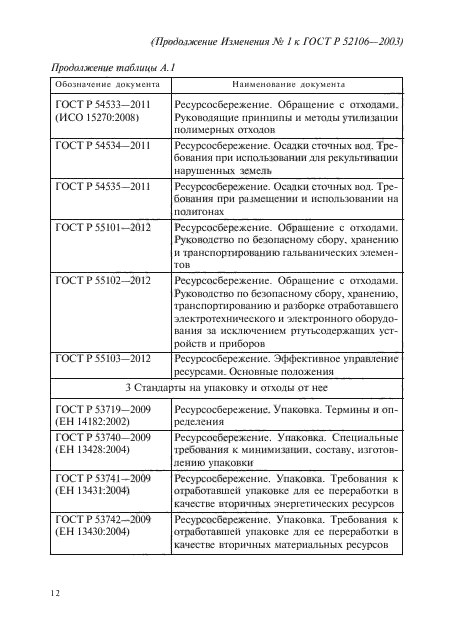 (Продолжение Изменения № 1 к ГОСТ Р 52106—2003)

Продолжение таблицы А.1

| Обозначение документа | Наименование документа |
|---|---|
| ГОСТ Р 54533—2011 (ИСО 15270:2008) | Ресурсосбережение. Обращение с отходами. Руководящие принципы и методы утилизации полимерных отходов |
| ГОСТ Р 54534—2011 | Ресурсосбережение. Осадки сточных вод. Требования при использовании для рекультивации нарушенных земель |
| ГОСТ Р 54535—2011 | Ресурсосбережение. Осадки сточных вод. Требования при размещении и использовании на полигонах |
| ГОСТ Р 55101—2012 | Ресурсосбережение. Обращение с отходами. Руководство по безопасному сбору, хранению и транспортированию гальванических элементов |
| ГОСТ Р 55102—2012 | Ресурсосбережение. Обращение с отходами. Руководство по безопасному сбору, хранению, транспортированию и разборке отработавшего электротехнического и электронного оборудования за исключением ртутьсодержащих устройств и приборов |
| ГОСТ Р 55103—2012 | Ресурсосбережение. Эффективное управление ресурсами. Основные положения |
| 3 Стандарты на упаковку и отходы от нее | |
| ГОСТ Р 53719—2009 (ЕН 14182:2002) | Ресурсосбережение. Упаковка. Термины и определения |
| ГОСТ Р 53740—2009 (ЕН 13428:2004) | Ресурсосбережение. Упаковка. Специальные требования к минимизации, составу, изготовлению упаковки |
| ГОСТ Р 53741—2009 (ЕН 13431:2004) | Ресурсосбережение. Упаковка. Требования к отработавшей упаковке для ее переработки в качестве вторичных энергетических ресурсов |
| ГОСТ Р 53742—2009 (ЕН 13430:2004) | Ресурсосбережение. Упаковка. Требования к отработавшей упаковке для ее переработки в качестве вторичных материальных ресурсов |

12